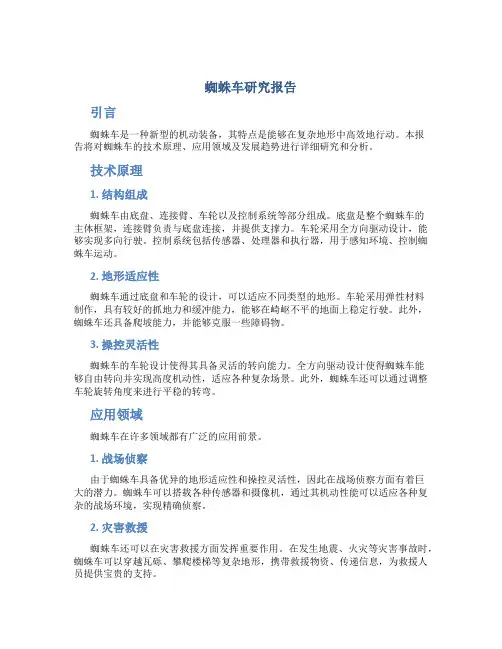 蜘蛛车研究报告

引言

蜘蛛车是一种新型的机动装备，其特点是能够在复杂地形中高效地行动。本报告将对蜘蛛车的技术原理、应用领域及发展趋势进行详细研究和分析。

技术原理

1. 结构组成

蜘蛛车由底盘、连接臂、车轮以及控制系统等部分组成。底盘是整个蜘蛛车的主体框架，连接臂负责与底盘连接，并提供支撑力。车轮采用全方向驱动设计，能够实现多向行驶。控制系统包括传感器、处理器和执行器，用于感知环境、控制蜘蛛车运动。

2. 地形适应性

蜘蛛车通过底盘和车轮的设计，可以适应不同类型的地形。车轮采用弹性材料制作，具有较好的抓地力和缓冲能力，能够在崎岖不平的地面上稳定行驶。此外，蜘蛛车还具备爬坡能力，并能够克服一些障碍物。

3. 操控灵活性

蜘蛛车的车轮设计使得其具备灵活的转向能力。全方向驱动设计使得蜘蛛车能够自由转向并实现高度机动性，适应各种复杂场景。此外，蜘蛛车还可以通过调整车轮旋转角度来进行平稳的转弯。

应用领域

蜘蛛车在许多领域都有广泛的应用前景。

1. 战场侦察

由于蜘蛛车具备优异的地形适应性和操控灵活性，因此在战场侦察方面有着巨大的潜力。蜘蛛车可以搭载各种传感器和摄像机，通过其机动性能可以适应各种复杂的战场环境，实现精确侦察。

2. 灾害救援

蜘蛛车还可以在灾害救援方面发挥重要作用。在发生地震、火灾等灾害事故时，蜘蛛车可以穿越瓦砾、攀爬楼梯等复杂地形，携带救援物资、传递信息，为救援人员提供宝贵的支持。